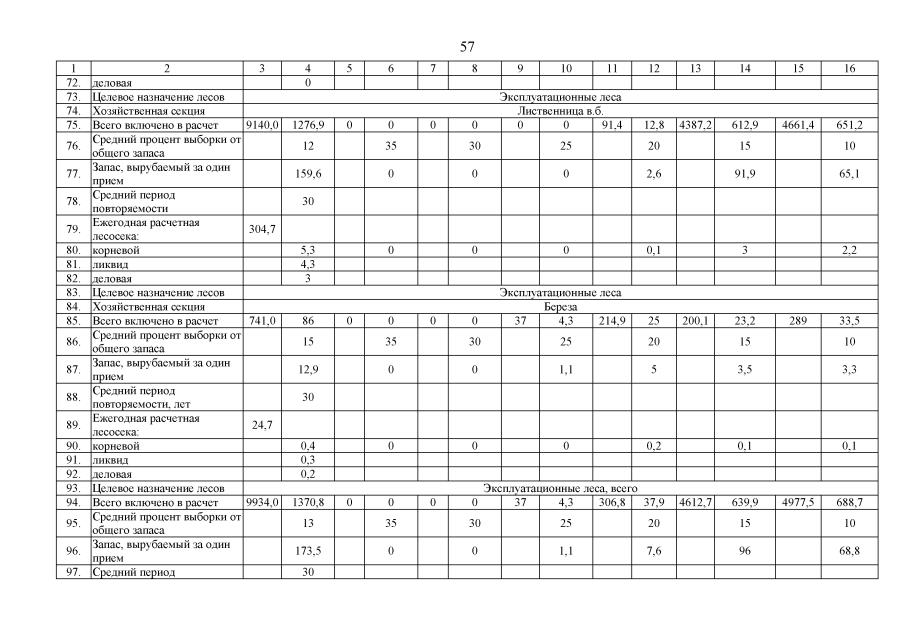 57

| 1 | 2 | 3 | 4 | 5 | 6 | 7 | 8 | 9 | 10 | 11 | 12 | 13 | 14 | 15 | 16 |
|---|---|---|---|---|---|---|---|---|---|---|---|---|---|---|---|
| 72. | деловая | | 0 | | | | | | | | | | | | |
| 73. | Целевое назначение лесов | Эксплуатационные леса | | | | | | | | | | | | | |
| 74. | Хозяйственная секция | Лиственница в.б. | | | | | | | | | | | | | |
| 75. | Всего включено в расчет | 9140,0 | 1276,9 | 0 | 0 | 0 | 0 | 0 | 0 | 91,4 | 12,8 | 4387,2 | 612,9 | 4661,4 | 651,2 |
| 76. | Средний процент выборки от общего запаса | | 12 | | 35 | | 30 | | 25 | | 20 | | 15 | | 10 |
| 77. | Запас, вырубаемый за один прием | | 159,6 | | 0 | | 0 | | 0 | | 2,6 | | 91,9 | | 65,1 |
| 78. | Средний период повторяемости | | 30 | | | | | | | | | | | | |
| 79. | Ежегодная расчетная лесосека: | 304,7 | | | | | | | | | | | | | |
| 80. | корневой | | 5,3 | | 0 | | 0 | | 0 | | 0,1 | | 3 | | 2,2 |
| 81. | ликвид | | 4,3 | | | | | | | | | | | | |
| 82. | деловая | | 3 | | | | | | | | | | | | |
| 83. | Целевое назначение лесов | Эксплуатационные леса | | | | | | | | | | | | | |
| 84. | Хозяйственная секция | Береза | | | | | | | | | | | | | |
| 85. | Всего включено в расчет | 741,0 | 86 | 0 | 0 | 0 | 0 | 37 | 4,3 | 214,9 | 25 | 200,1 | 23,2 | 289 | 33,5 |
| 86. | Средний процент выборки от общего запаса | | 15 | | 35 | | 30 | | 25 | | 20 | | 15 | | 10 |
| 87. | Запас, вырубаемый за один прием | | 12,9 | | 0 | | 0 | | 1,1 | | 5 | | 3,5 | | 3,3 |
| 88. | Средний период повторяемости, лет | | 30 | | | | | | | | | | | | |
| 89. | Ежегодная расчетная лесосека: | 24,7 | | | | | | | | | | | | | |
| 90. | корневой | | 0,4 | | 0 | | 0 | | 0 | | 0,2 | | 0,1 | | 0,1 |
| 91. | ликвид | | 0,3 | | | | | | | | | | | | |
| 92. | деловая | | 0,2 | | | | | | | | | | | | |
| 93. | Целевое назначение лесов | Эксплуатационные леса, всего | | | | | | | | | | | | | |
| 94. | Всего включено в расчет | 9934,0 | 1370,8 | 0 | 0 | 0 | 0 | 37 | 4,3 | 306,8 | 37,9 | 4612,7 | 639,9 | 4977,5 | 688,7 |
| 95. | Средний процент выборки от общего запаса | | 13 | | 35 | | 30 | | 25 | | 20 | | 15 | | 10 |
| 96. | Запас, вырубаемый за один прием | | 173,5 | | 0 | | 0 | | 1,1 | | 7,6 | | 96 | | 68,8 |
| 97. | Средний период | | 30 | | | | | | | | | | | | |